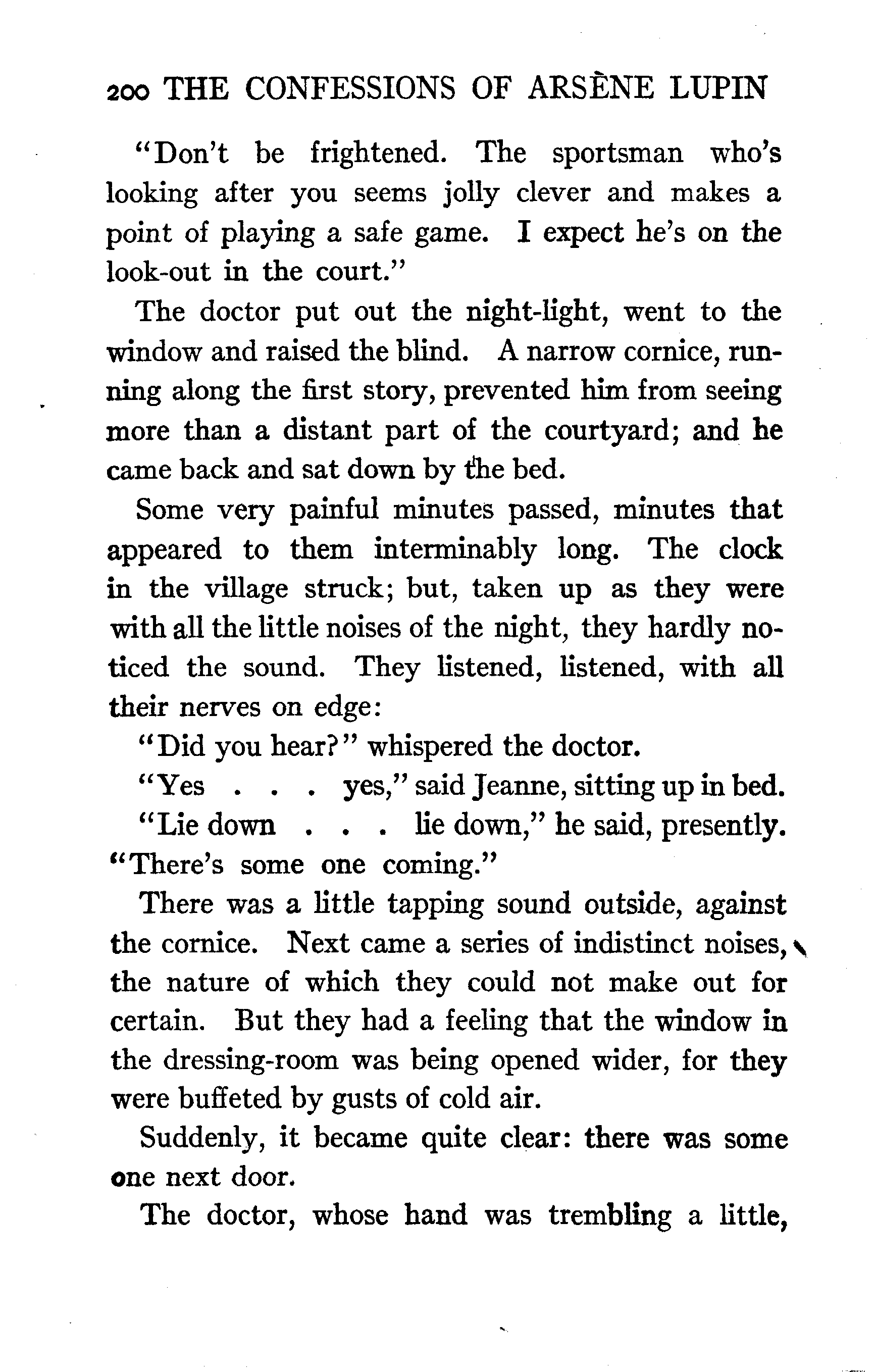 200 THE CONFESSIONS OF ARSÈNE LUPIN

"Don't be frightened. The sportsman who's looking after you seems jolly clever and makes a point of playing a safe game. I expect he's on the look-out in the court."

The doctor put out the night-light, went to the window and raised the blind. A narrow cornice, running along the first story, prevented him from seeing more than a distant part of the courtyard; and he came back and sat down by the bed.

Some very painful minutes passed, minutes that appeared to them interminably long. The clock in the village struck; but, taken up as they were with all the little noises of the night, they hardly noticed the sound. They listened, listened, with all their nerves on edge:

"Did you hear?" whispered the doctor.

"Yes . . . yes," said Jeanne, sitting up in bed.

"Lie down . . . lie down," he said, presently. "There's some one coming."

There was a little tapping sound outside, against the cornice. Next came a series of indistinct noises, the nature of which they could not make out for certain. But they had a feeling that the window in the dressing-room was being opened wider, for they were buffeted by gusts of cold air.

Suddenly, it became quite clear: there was some one next door.

The doctor, whose hand was trembling a little,